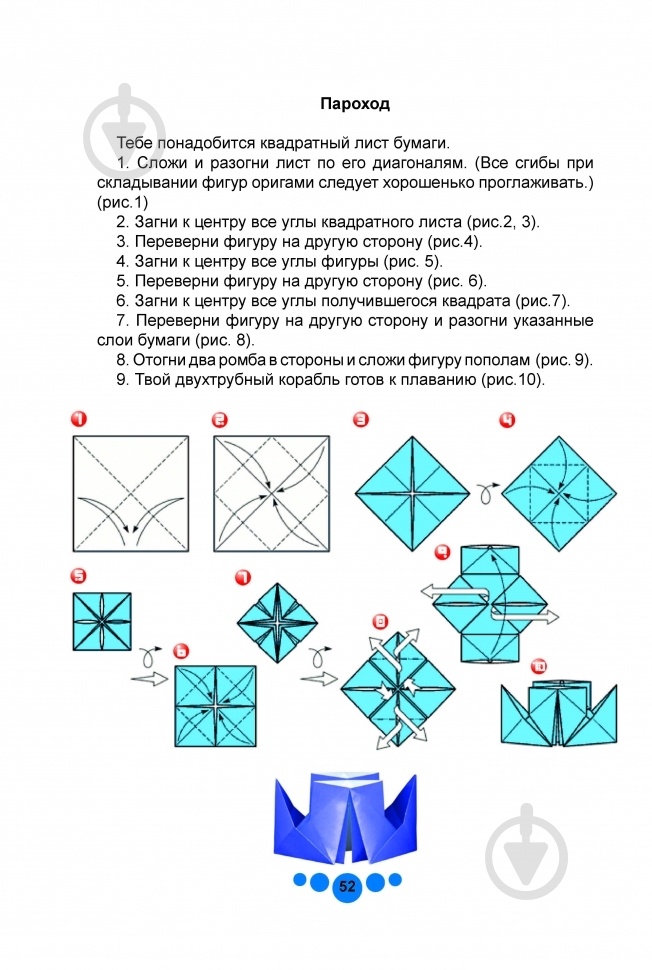 Пароход

Тебе понадобится квадратный лист бумаги.

1. Сложи и разогни лист по его диагоналям. (Все сгибы при складывании фигур оригами следует хорошенько проглаживать.) (рис.1)

2. Загни к центру все углы квадратного листа (рис.2, 3).

3. Переверни фигуру на другую сторону (рис.4).

4. Загни к центру все углы фигуры (рис. 5).

5. Переверни фигуру на другую сторону (рис. 6).

6. Загни к центру все углы получившегося квадрата (рис.7).

7. Переверни фигуру на другую сторону и разогни указанные слои бумаги (рис. 8).

8. Отогни два ромба в стороны и сложи фигуру пополам (рис. 9).

9. Твой двухтрубный корабль готов к плаванию (рис.10).

1

2

3

4

5

6

7

8

9

10

52